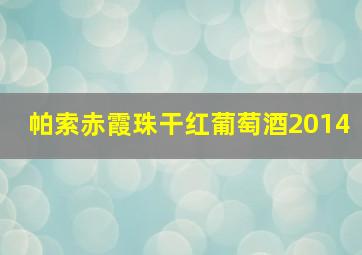 帕索赤霞珠干红葡萄酒2014